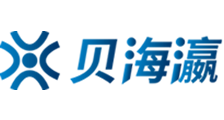 贝海瀛